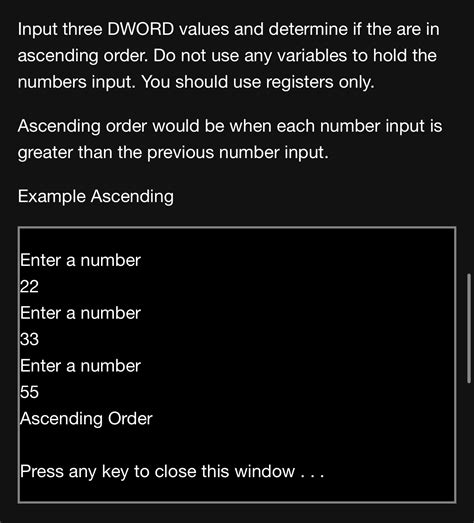 Input three DWORD values and determine if the are in ascending order. Do not use any variables to hold the numbers input. You should use registers only.

Ascending order would be when each number input is greater than the previous number input.

Example Ascending

Enter a number
22
Enter a number
33
Enter a number
55
Ascending Order

Press any key to close this window . . .